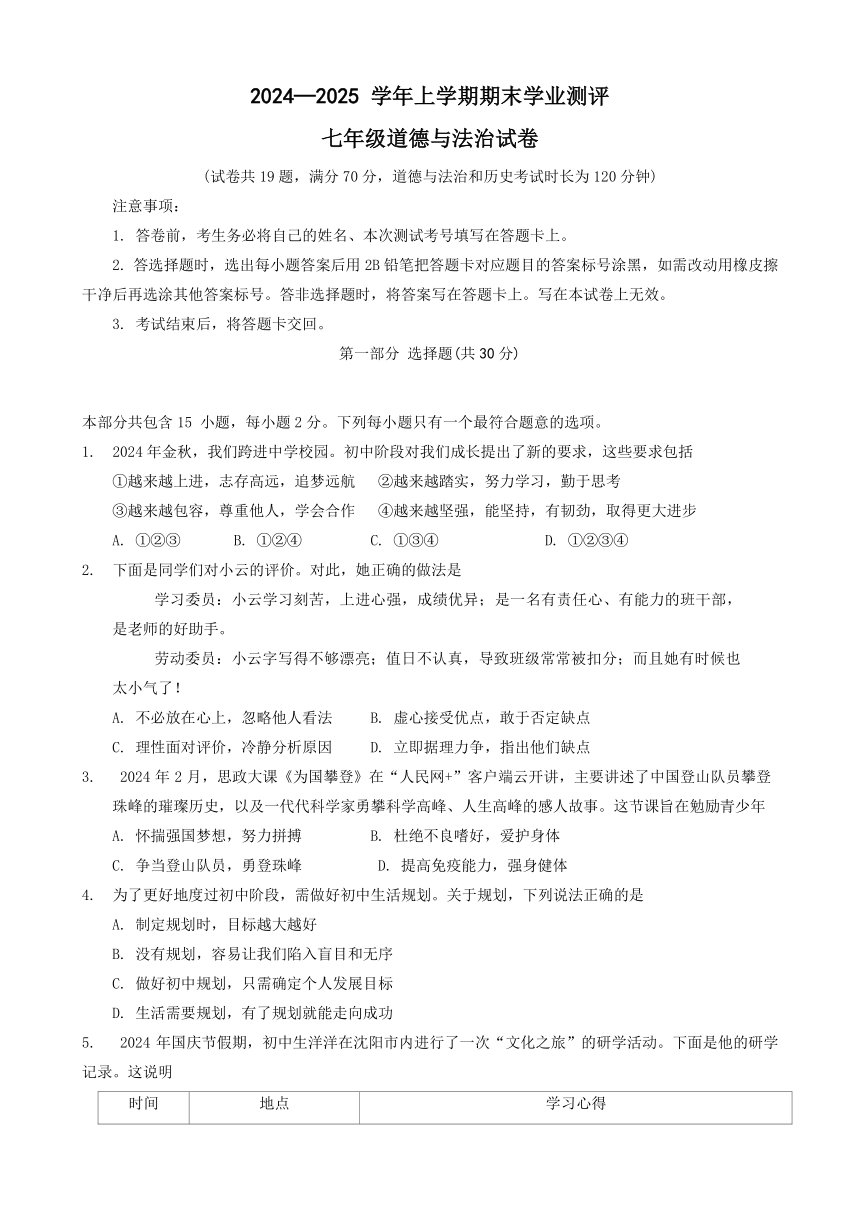 2024—2025 学年上学期期末学业测评
七年级道德与法治试卷

(试卷共 19 题，满分 70 分，道德与法治和历史考试时长为 120 分钟)

注意事项：

1. 答卷前，考生务必将自己的姓名、本次测试考号填写在答题卡上。

2. 答选择题时，选出每小题答案后用 2B 铅笔把答题卡对应题目的答案标号涂黑，如需改动用橡皮擦干净后再选涂其他答案标号。答非选择题时，将答案写在答题卡上。写在本试卷上无效。

3. 考试结束后，将答题卡交回。

第一部分 选择题(共 30 分)

本部分共包含 15 小题，每小题 2 分。下列每小题只有一个最符合题意的选项。

1. 2024 年金秋，我们跨进中学校园。初中阶段对我们成长提出了新的要求，这些要求包括

①越来越上进，志存高远，追梦远航 ②越来越踏实，努力学习，勤于思考

③越来越包容，尊重他人，学会合作 ④越来越坚强，能坚持，有韧劲，取得更大进步

A. ①②③ B. ①②④ C. ①③④ D. ①②③④

2. 下面是同学们对小云的评价。对此，她正确的做法是

学习委员：小云学习刻苦，上进心强，成绩优异；是一名有责任心、有能力的班干部，是老师的好助手。

劳动委员：小云字写得不够漂亮；值日不认真，导致班级常常被扣分；而且她有时候也太小气了！

A. 不必放在心上，忽略他人看法 B. 虚心接受优点，敢于否定缺点

C. 理性面对评价，冷静分析原因 D. 立即据理力争，指出他们缺点

3. 2024 年 2 月，思政大课《为国攀登》在“人民网+”客户端云开讲，主要讲述了中国登山队员攀登珠峰的璀璨历史，以及一代代科学家勇攀科学高峰、人生高峰的感人故事。这节课旨在勉励青少年

A. 怀揣强国梦想，努力拼搏 B. 杜绝不良嗜好，爱护身体

C. 争当登山队员，勇登珠峰 D. 提高免疫能力，强身健体

4. 为了更好地度过初中阶段，需做好初中生活规划。关于规划，下列说法正确的是

A. 制定规划时，目标越大越好

B. 没有规划，容易让我们陷入盲目和无序

C. 做好初中规划，只需确定个人发展目标

D. 生活需要规划，有了规划就能走向成功

5. 2024 年国庆节假期，初中生洋洋在沈阳市内进行了一次“文化之旅”的研学活动。下面是他的研学记录。这说明

| 时间 | 地点 | 学习心得 |
|---|---|---|